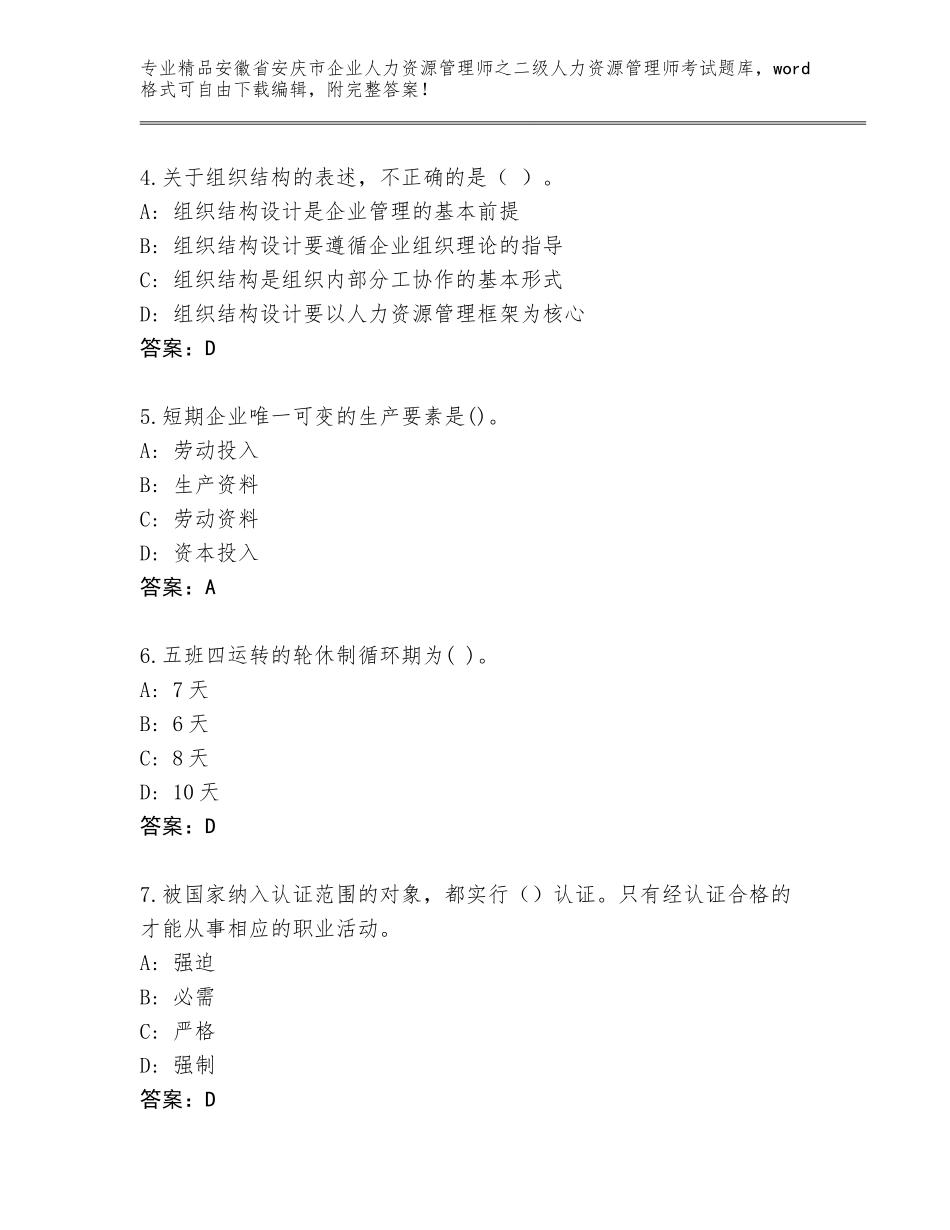 专业精品安徽省安庆市企业人力资源管理师之二级人力资源管理师考试题库，word格式可自由下载编辑，附完整答案！

4.关于组织结构的表述，不正确的是（ ）。
A：组织结构设计是企业管理的基本前提
B：组织结构设计要遵循企业组织理论的指导
C：组织结构是组织内部分工协作的基本形式
D：组织结构设计要以人力资源管理框架为核心
答案：D

5.短期企业唯一可变的生产要素是()。
A：劳动投入
B：生产资料
C：劳动资料
D：资本投入
答案：A

6.五班四运转的轮休制循环期为( )。
A：7天
B：6天
C：8天
D：10天
答案：D

7.被国家纳入认证范围的对象，都实行（）认证。只有经认证合格的才能从事相应的职业活动。
A：强迫
B：必需
C：严格
D：强制
答案：D